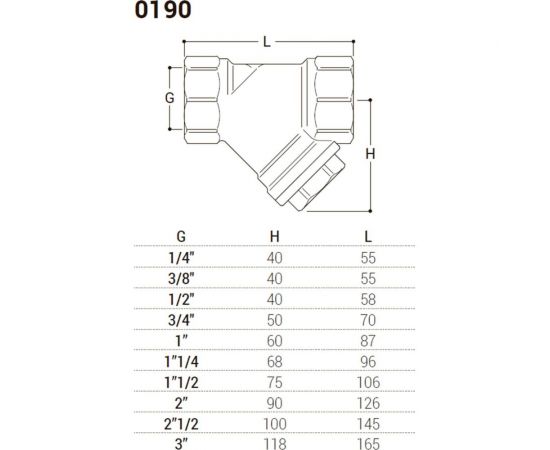 0190

L

G

H

| G | H | L |
|---|---|---|
| 1/4" | 40 | 55 |
| 3/8" | 40 | 55 |
| 1/2" | 40 | 58 |
| 3/4" | 50 | 70 |
| 1" | 60 | 87 |
| 1"1/4 | 68 | 96 |
| 1"1/2 | 75 | 106 |
| 2" | 90 | 126 |
| 2"1/2 | 100 | 145 |
| 3" | 118 | 165 |